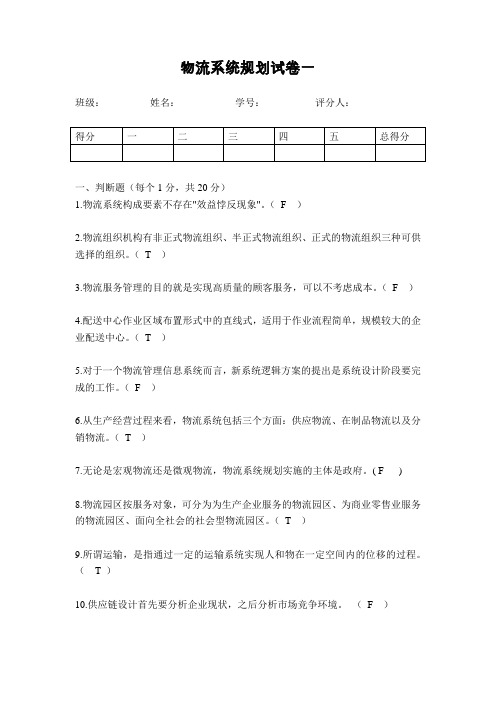 物流系统规划试卷一

班级：　　　姓名：　　　学号：　　　评分人：

| 得分 | 一 | 二 | 三 | 四 | 五 | 总得分 |
|---|---|---|---|---|---|---|
| | | | | | | |

一、判断题（每个 1 分，共 20 分）
1.物流系统构成要素不存在"效益悖反现象"。（ F ）

2.物流组织机构有非正式物流组织、半正式物流组织、正式的物流组织三种可供选择的组织。（ T ）

3.物流服务管理的目的就是实现高质量的顾客服务，可以不考虑成本。（ F ）

4.配送中心作业区域布置形式中的直线式，适用于作业流程简单，规模较大的企业配送中心。（ T ）

5.对于一个物流管理信息系统而言，新系统逻辑方案的提出是系统设计阶段要完成的工作。（ F ）

6.从生产经营过程来看，物流系统包括三个方面：供应物流、在制品物流以及分销物流。（ T ）

7.无论是宏观物流还是微观物流，物流系统规划实施的主体是政府。( F )

8.物流园区按服务对象，可分为为生产企业服务的物流园区、为商业零售业服务的物流园区、面向全社会的社会型物流园区。（ T ）

9.所谓运输，是指通过一定的运输系统实现人和物在一定空间内的位移的过程。（ T ）

10.供应链设计首先要分析企业现状，之后分析市场竞争环境。 （ F ）